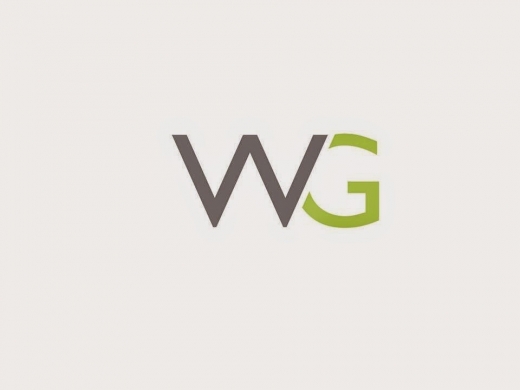 WG